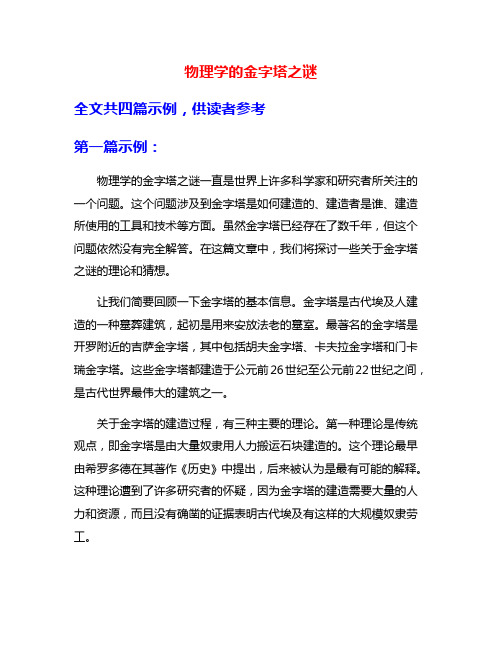 物理学的金字塔之谜

全文共四篇示例，供读者参考

第一篇示例：

物理学的金字塔之谜一直是世界上许多科学家和研究者所关注的一个问题。这个问题涉及到金字塔是如何建造的、建造者是谁、建造所使用的工具和技术等方面。虽然金字塔已经存在了数千年，但这个问题依然没有完全解答。在这篇文章中，我们将探讨一些关于金字塔之谜的理论和猜想。

让我们简要回顾一下金字塔的基本信息。金字塔是古代埃及人建造的一种墓葬建筑，起初是用来安放法老的墓室。最著名的金字塔是开罗附近的吉萨金字塔，其中包括胡夫金字塔、卡夫拉金字塔和门卡瑞金字塔。这些金字塔都建造于公元前26世纪至公元前22世纪之间，是古代世界最伟大的建筑之一。

关于金字塔的建造过程，有三种主要的理论。第一种理论是传统观点，即金字塔是由大量奴隶用人力搬运石块建造的。这个理论最早由希罗多德在其著作《历史》中提出，后来被认为是最有可能的解释。这种理论遭到了许多研究者的怀疑，因为金字塔的建造需要大量的人力和资源，而且没有确凿的证据表明古代埃及有这样的大规模奴隶劳工。